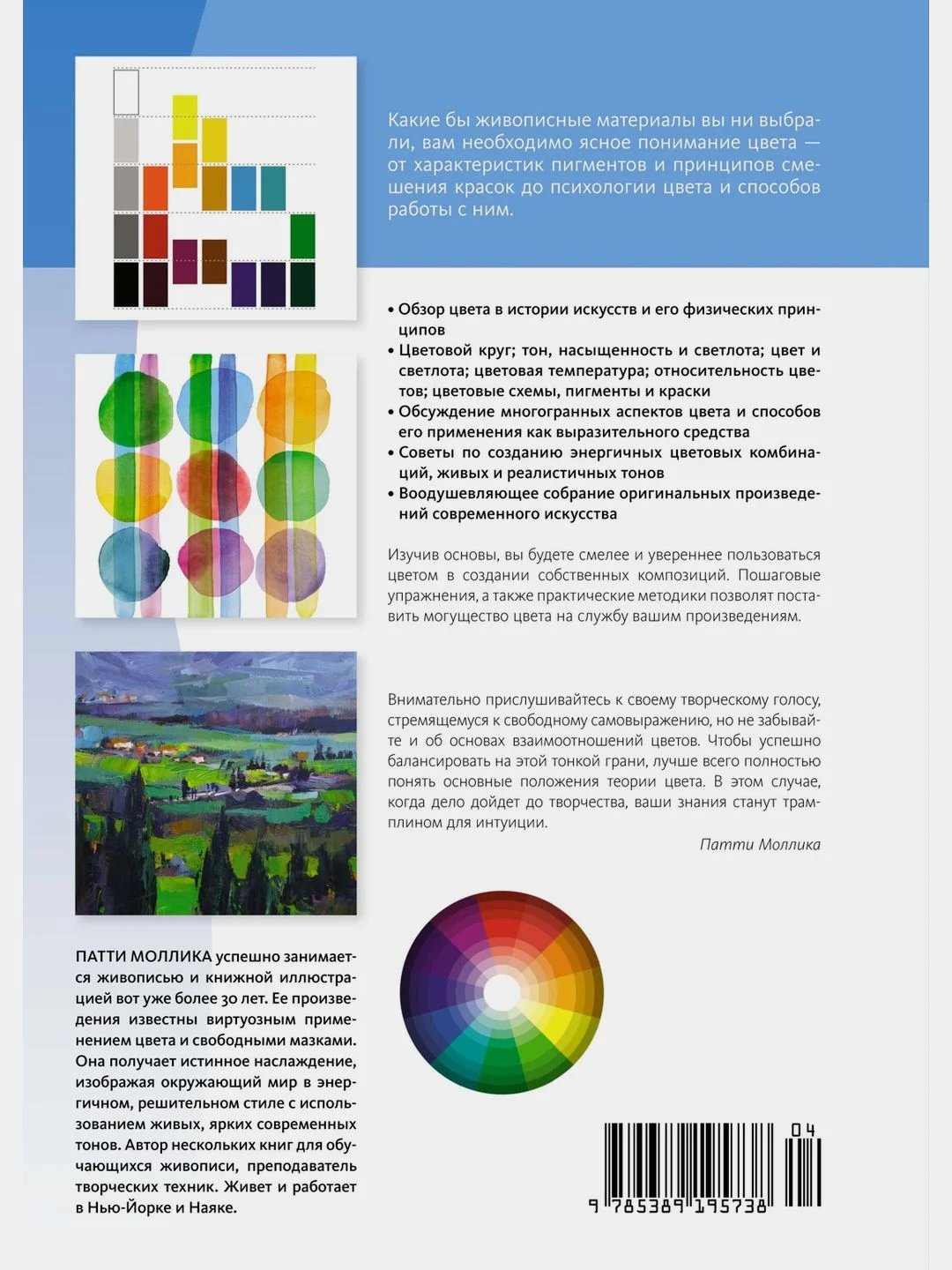 Какие бы живописные материалы вы ни выбрали, вам необходимо ясное понимание цвета — от характеристик пигментов и принципов смешения красок до психологии цвета и способов работы с ним.

• Обзор цвета в истории искусств и его физических принципов
• Цветовой круг; тон, насыщенность и светлота; цвет и светлота; цветовая температура; относительность цветов; цветовые схемы, пигменты и краски
• Обсуждение многогранных аспектов цвета и способов его применения как выразительного средства
• Советы по созданию энергичных цветовых комбинаций, живых и реалистичных тонов
• Воодушевляющее собрание оригинальных произведений современного искусства

Изучив основы, вы будете смелее и увереннее пользоваться цветом в создании собственных композиций. Пошаговые упражнения, а также практические методики позволят поставить могущество цвета на службу вашим произведениям.

Внимательно прислушивайтесь к своему творческому голосу, стремящемуся к свободному самовыражению, но не забывайте и об основах взаимоотношений цветов. Чтобы успешно балансировать на этой тонкой грани, лучше всего полностью понять основные положения теории цвета. В этом случае, когда дело дойдет до творчества, ваши знания станут трамплином для интуиции.

Патти Моллика

ПАТТИ МОЛЛИКА успешно занимается живописью и книжной иллюстрацией вот уже более 30 лет. Ее произведения известны виртуозным применением цвета и свободными мазками. Она получает истинное наслаждение, изображая окружающий мир в энергичном, решительном стиле с использованием живых, ярких современных тонов. Автор нескольких книг для обучающихся живописи, преподаватель творческих техник. Живет и работает в Нью-Йорке и Наяке.

04
9 785389 195738